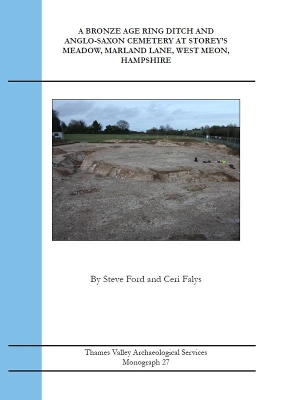 A BRONZE AGE RING DITCH AND ANGLO-SAXON CEMETERY AT STOREY'S MEADOW, MARLAND LANE, WEST MEON, HAMPSHIRE

By Steve Ford and Ceri Falys

Thames Valley Archaeological Services
Monograph 27